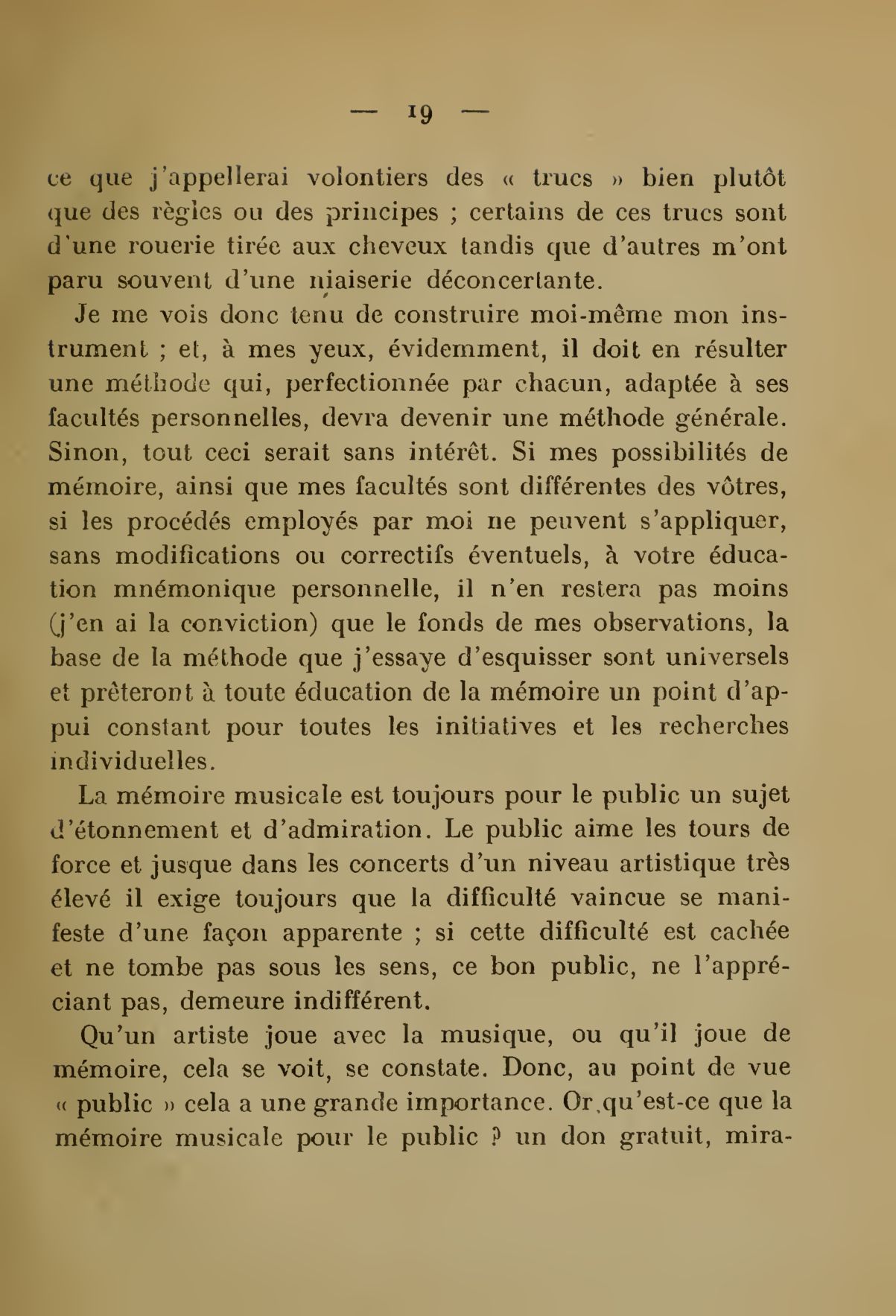 — 19 —

ce que j'appellerai volontiers des « trucs » bien plutôt que des règles ou des principes ; certains de ces trucs sont d'une rouerie tirée aux cheveux tandis que d'autres m'ont paru souvent d'une niaiserie déconcertante.

Je me vois donc tenu de construire moi-même mon instrument ; et, à mes yeux, évidemment, il doit en résulter une méthode qui, perfectionnée par chacun, adaptée à ses facultés personnelles, devra devenir une méthode générale. Sinon, tout ceci serait sans intérêt. Si mes possibilités de mémoire, ainsi que mes facultés sont différentes des vôtres, si les procédés employés par moi ne peuvent s'appliquer, sans modifications ou correctifs éventuels, à votre éducation mnémonique personnelle, il n'en restera pas moins (j'en ai la conviction) que le fonds de mes observations, la base de la méthode que j'essaye d'esquisser sont universels et prêteront à toute éducation de la mémoire un point d'appui constant pour toutes les initiatives et les recherches individuelles.

La mémoire musicale est toujours pour le public un sujet d'étonnement et d'admiration. Le public aime les tours de force et jusque dans les concerts d'un niveau artistique très élevé il exige toujours que la difficulté vaincue se manifeste d'une façon apparente ; si cette difficulté est cachée et ne tombe pas sous les sens, ce bon public, ne l'appréciant pas, demeure indifférent.

Qu'un artiste joue avec la musique, ou qu'il joue de mémoire, cela se voit, se constate. Donc, au point de vue « public » cela a une grande importance. Or,qu'est-ce que la mémoire musicale pour le public ? un don gratuit, mira-